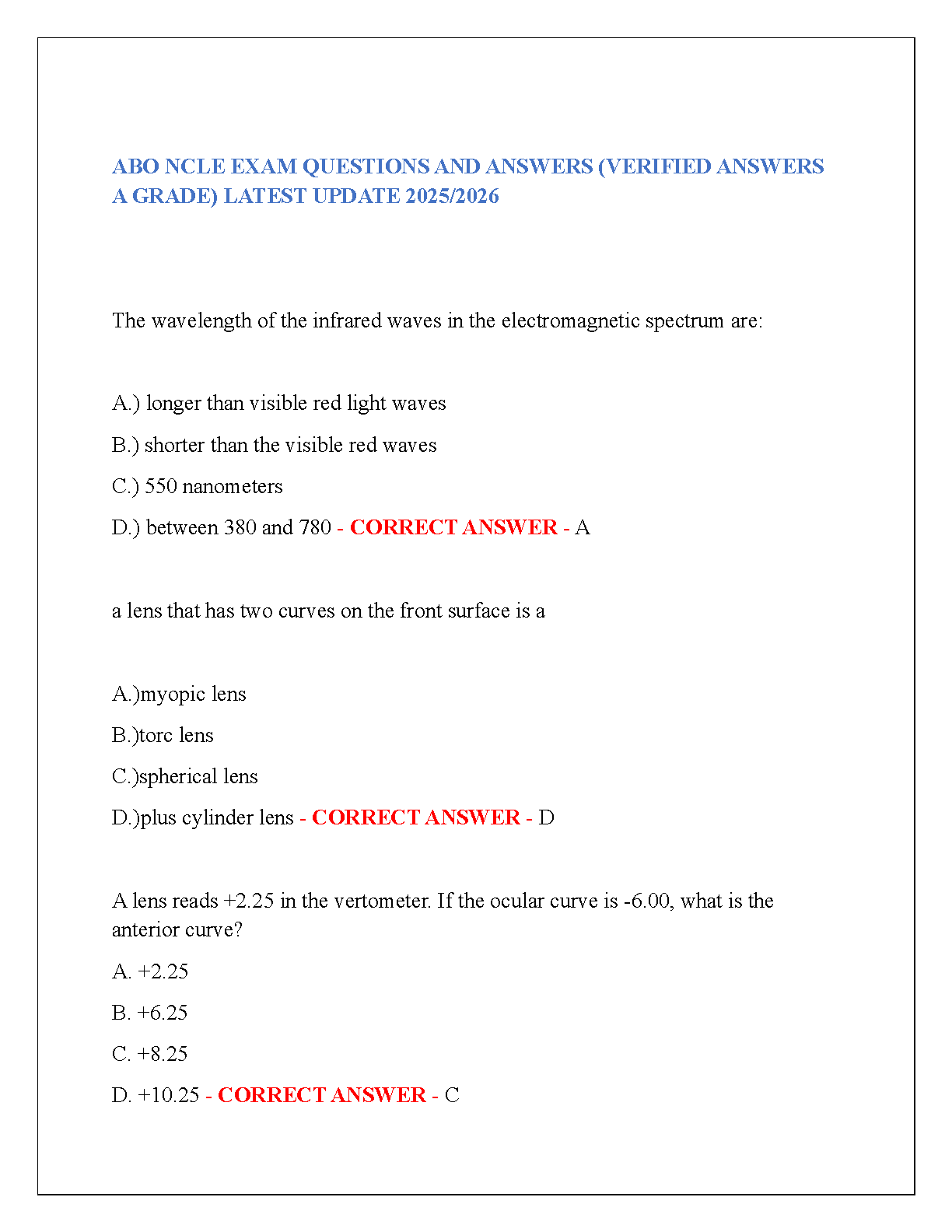 ABO NCLE EXAM QUESTIONS AND ANSWERS (VERIFIED ANSWERS A GRADE) LATEST UPDATE 2025/2026

The wavelength of the infrared waves in the electromagnetic spectrum are:

A.) longer than visible red light waves

B.) shorter than the visible red waves

C.) 550 nanometers

D.) between 380 and 780 - CORRECT ANSWER - A

a lens that has two curves on the front surface is a

A.)myopic lens

B.)torc lens

C.)spherical lens

D.)plus cylinder lens - CORRECT ANSWER - D

A lens reads +2.25 in the vertometer. If the ocular curve is -6.00, what is the anterior curve?

A. +2.25

B. +6.25

C. +8.25

D. +10.25 - CORRECT ANSWER - C